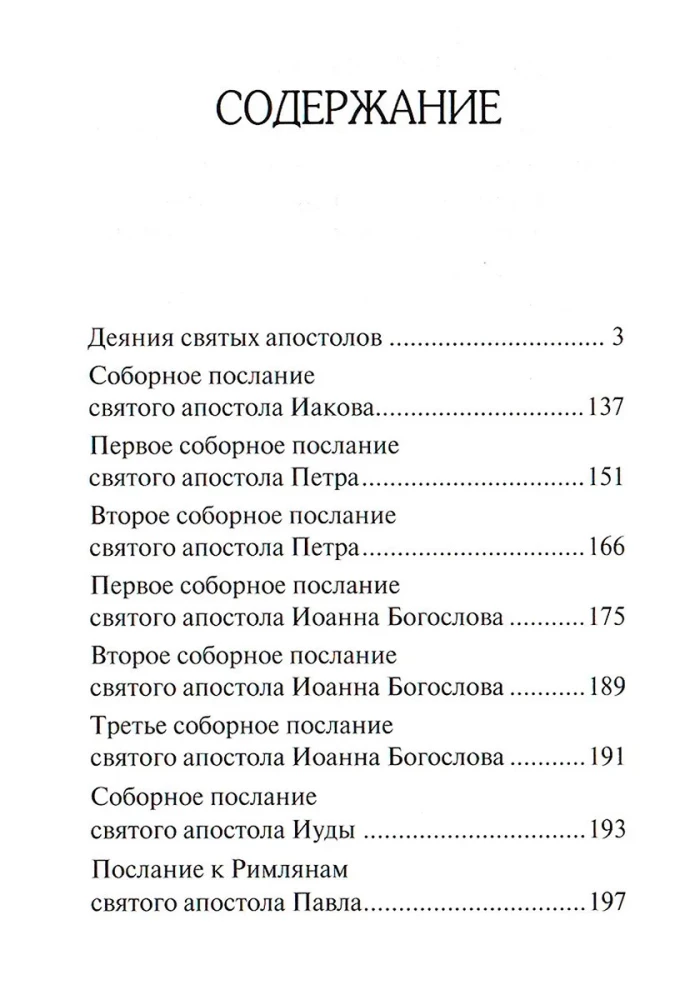 СОДЕРЖАНИЕ

Деяния святых апостолов 3

Соборное послание
святого апостола Иакова 137

Первое соборное послание
святого апостола Петра 151

Второе соборное послание
святого апостола Петра 166

Первое соборное послание
святого апостола Иоанна Богослова 175

Второе соборное послание
святого апостола Иоанна Богослова 189

Третье соборное послание
святого апостола Иоанна Богослова 191

Соборное послание
святого апостола Иуды 193

Послание к Римлянам
святого апостола Павла 197